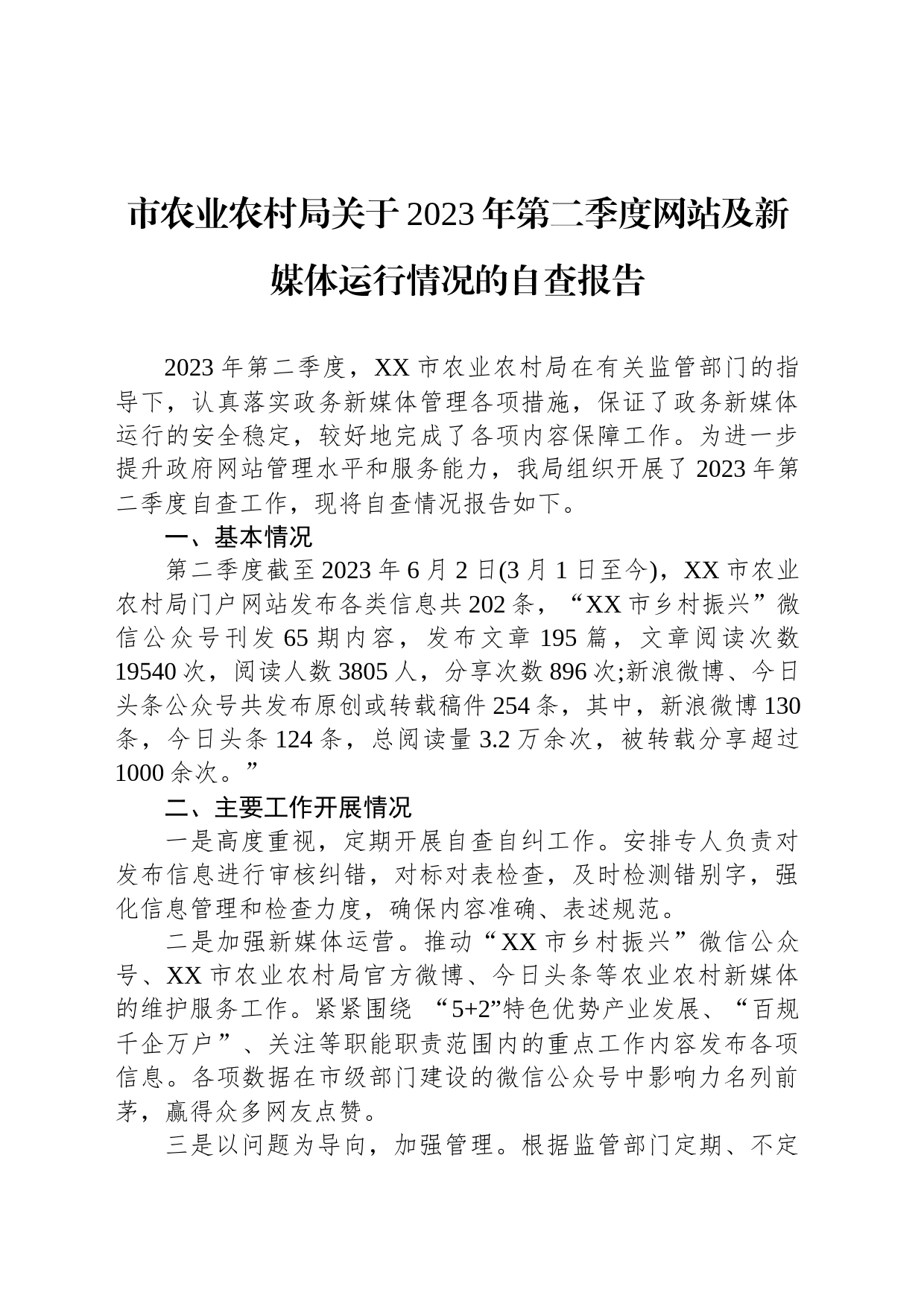 市农业农村局关于2023年第二季度网站及新媒体运行情况的自查报告

2023年第二季度，XX市农业农村局在有关监管部门的指导下，认真落实政务新媒体管理各项措施，保证了政务新媒体运行的安全稳定，较好地完成了各项内容保障工作。为进一步提升政府网站管理水平和服务能力，我局组织开展了2023年第二季度自查工作，现将自查情况报告如下。

一、基本情况

第二季度截至2023年6月2日(3月1日至今)，XX市农业农村局门户网站发布各类信息共202条，“XX市乡村振兴”微信公众号刊发65期内容，发布文章195篇，文章阅读次数19540次，阅读人数3805人，分享次数896次;新浪微博、今日头条公众号共发布原创或转载稿件254条，其中，新浪微博130条，今日头条124条，总阅读量3.2万余次，被转载分享超过1000余次。”

二、主要工作开展情况

一是高度重视，定期开展自查自纠工作。安排专人负责对发布信息进行审核纠错，对标对表检查，及时检测错别字，强化信息管理和检查力度，确保内容准确、表述规范。

二是加强新媒体运营。推动“XX市乡村振兴”微信公众号、XX市农业农村局官方微博、今日头条等农业农村新媒体的维护服务工作。紧紧围绕 “5+2”特色优势产业发展、“百规千企万户”、关注等职能职责范围内的重点工作内容发布各项信息。各项数据在市级部门建设的微信公众号中影响力名列前茅，赢得众多网友点赞。

三是以问题为导向，加强管理。根据监管部门定期、不定